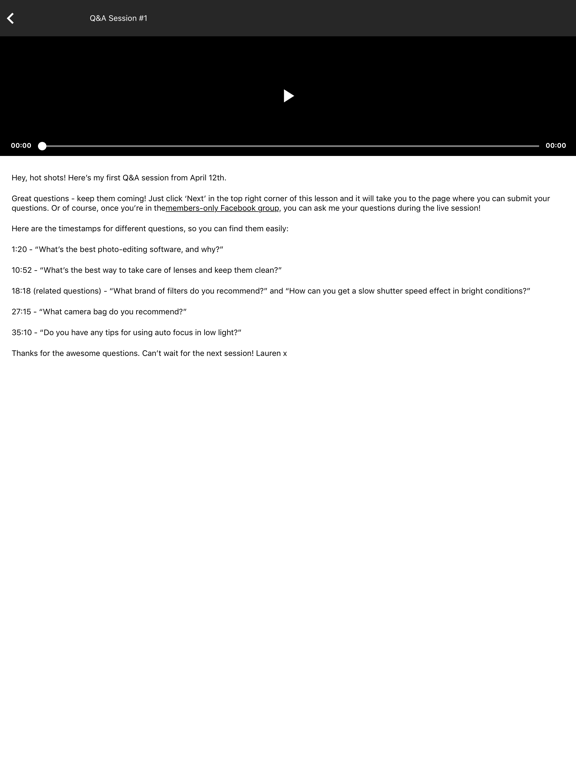 Q&A Session #1

00:00

00:00

Hey, hot shots! Here's my first Q&A session from April 12th.

Great questions - keep them coming! Just click 'Next' in the top right corner of this lesson and it will take you to the page where you can submit your questions. Or of course, once you're in themembers-only Facebook group, you can ask me your questions during the live session!

Here are the timestamps for different questions, so you can find them easily:

1:20 - "What's the best photo-editing software, and why?"

10:52 - "What's the best way to take care of lenses and keep them clean?"

18:18 (related questions) - "What brand of filters do you recommend?" and "How can you get a slow shutter speed effect in bright conditions?"

27:15 - "What camera bag do you recommend?"

35:10 - "Do you have any tips for using auto focus in low light?"

Thanks for the awesome questions. Can't wait for the next session! Lauren x